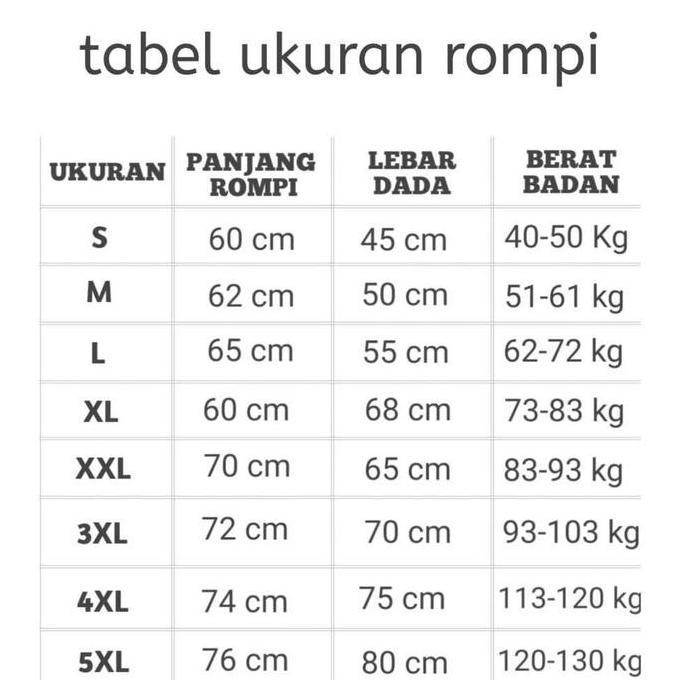 tabel ukuran rompi

| UKURAN | PANJANG ROMPI | LEBAR DADA | BERAT BADAN |
|---|---|---|---|
| S | 60 cm | 45 cm | 40-50 Kg |
| M | 62 cm | 50 cm | 51-61 kg |
| L | 65 cm | 55 cm | 62-72 kg |
| XL | 60 cm | 68 cm | 73-83 kg |
| XXL | 70 cm | 65 cm | 83-93 kg |
| 3XL | 72 cm | 70 cm | 93-103 kg |
| 4XL | 74 cm | 75 cm | 113-120 kg |
| 5XL | 76 cm | 80 cm | 120-130 kg |